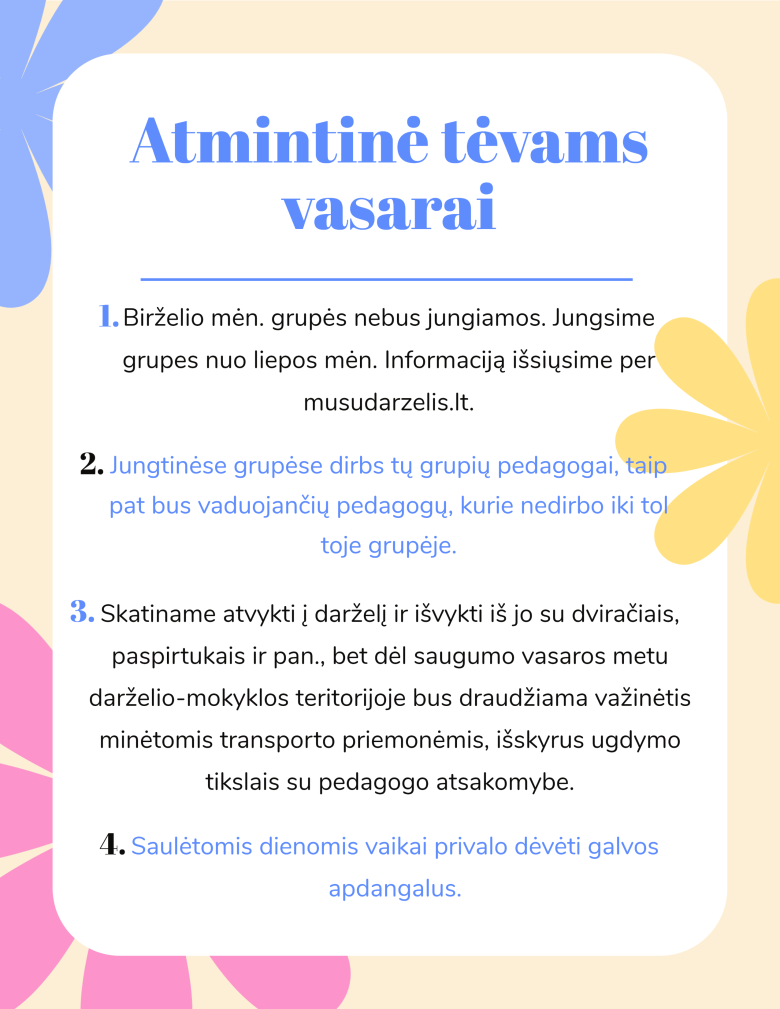 Atmintinė tėvams vasarai

1. Birželio mėn. grupės nebus jungiamos. Jungsime grupes nuo liepos mėn. Informaciją išsiųsime per musudarzelis.lt.

2. Jungtinėse grupėse dirbs tų grupių pedagogai, taip pat bus vaduojančių pedagogų, kurie nedirbo iki tol toje grupėje.

3. Skatiname atvykti į darželį ir išvykti iš jo su dviračiais, paspirtukais ir pan., bet dėl saugumo vasaros metu darželio-mokyklos teritorijoje bus draudžiama važinėtis minėtomis transporto priemonėmis, išskyrus ugdymo tikslais su pedagogo atsakomybe.

4. Saulėtomis dienomis vaikai privalo dėvėti galvos apdangalus.